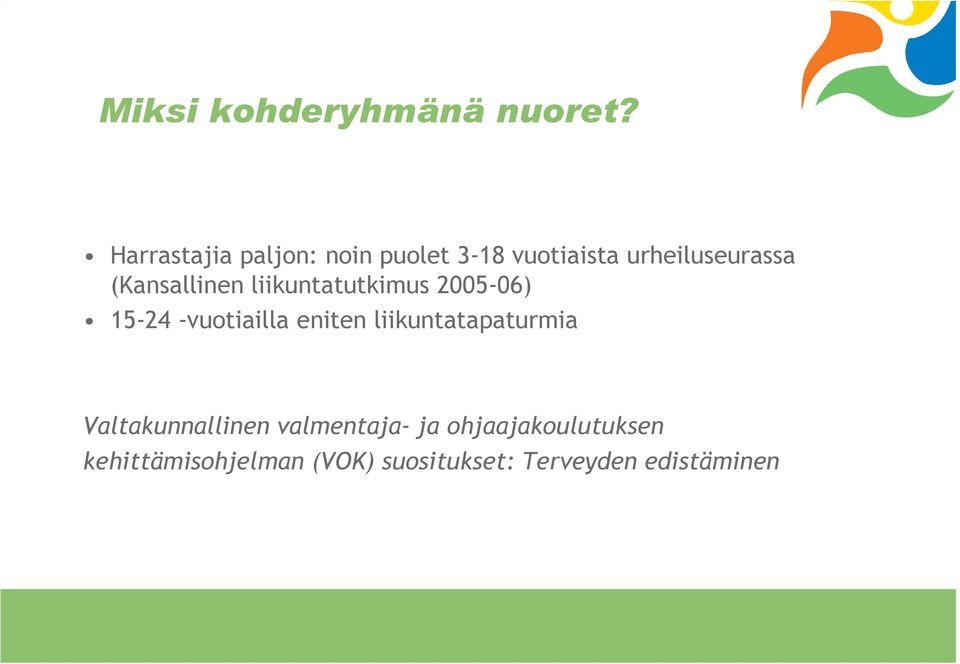 Miksi kohderyhmänä nuoret?

• Harrastajia paljon: noin puolet 3-18 vuotiaista urheiluseurassa (Kansallinen liikuntatutkimus 2005-06)
• 15-24 -vuotiailla eniten liikuntatapaturmia

Valtakunnallinen valmentaja- ja ohjaajakoulutuksen kehittämisohjelman (VOK) suositukset: Terveyden edistäminen